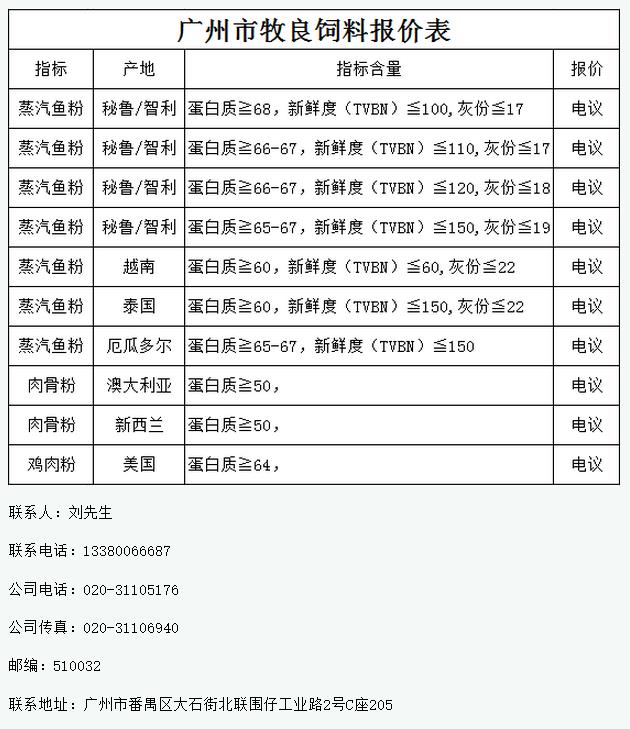 广州市牧良饲料报价表

| 指标 | 产地 | 指标含量 | 报价 |
|---|---|---|---|
| 蒸汽鱼粉 | 秘鲁/智利 | 蛋白质≧68，新鲜度（TVBN）≦100,灰份≦17 | 电议 |
| 蒸汽鱼粉 | 秘鲁/智利 | 蛋白质≧66-67，新鲜度（TVBN）≦110,灰份≦17 | 电议 |
| 蒸汽鱼粉 | 秘鲁/智利 | 蛋白质≧66-67，新鲜度（TVBN）≦120,灰份≦18 | 电议 |
| 蒸汽鱼粉 | 秘鲁/智利 | 蛋白质≧65-67，新鲜度（TVBN）≦150,灰份≦19 | 电议 |
| 蒸汽鱼粉 | 越南 | 蛋白质≧60，新鲜度（TVBN）≦60,灰份≦22 | 电议 |
| 蒸汽鱼粉 | 泰国 | 蛋白质≧60，新鲜度（TVBN）≦150,灰份≦22 | 电议 |
| 蒸汽鱼粉 | 厄瓜多尔 | 蛋白质≧65-67，新鲜度（TVBN）≦150 | 电议 |
| 肉骨粉 | 澳大利亚 | 蛋白质≧50， | 电议 |
| 肉骨粉 | 新西兰 | 蛋白质≧50， | 电议 |
| 鸡肉粉 | 美国 | 蛋白质≧64， | 电议 |

联系人：刘先生

联系电话：13380066687

公司电话：020-31105176

公司传真：020-31106940

邮编：510032

联系地址：广州市番禺区大石街北联围仔工业路2号C座205